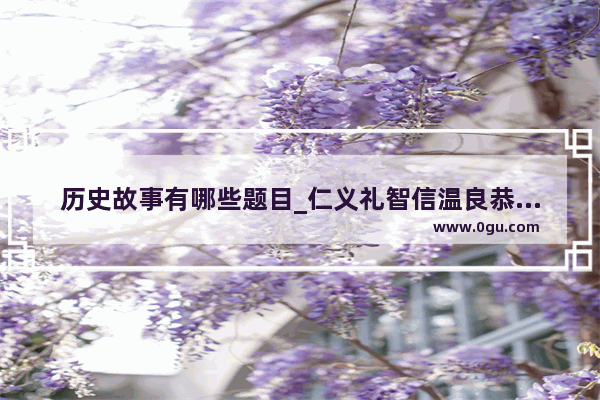 历史故事有哪些题目_仁义礼智信温良恭...
www.0gu.com